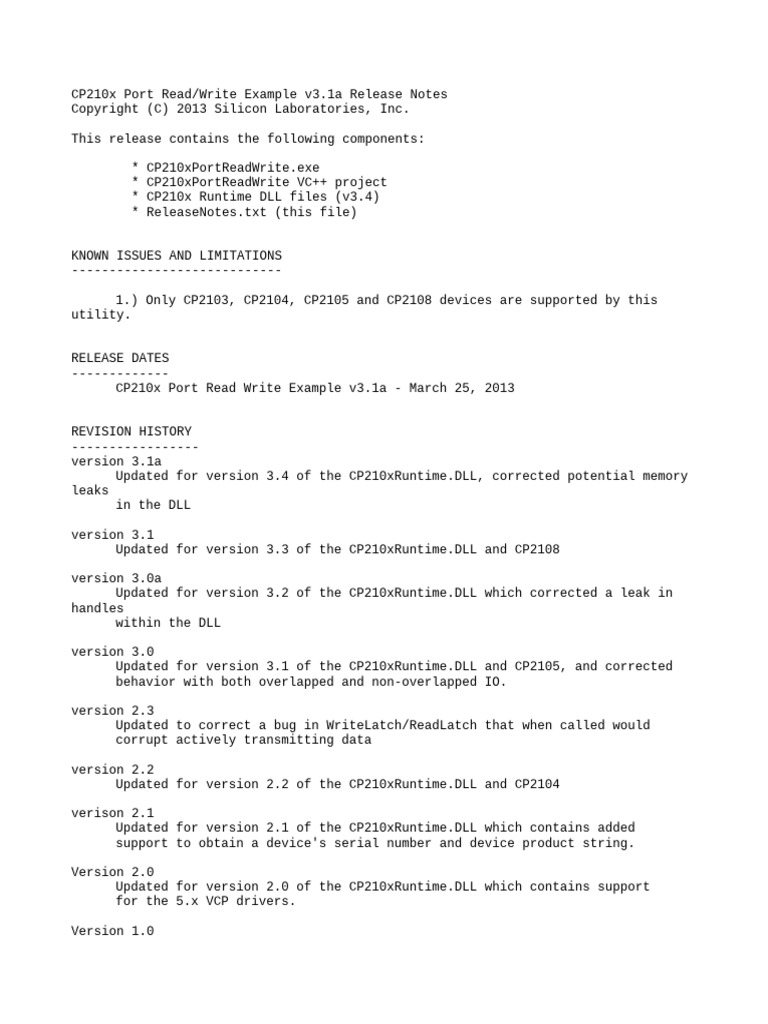 CP210x Port Read/Write Example v3.1a Release Notes
Copyright (C) 2013 Silicon Laboratories, Inc.

This release contains the following components:

* CP210xPortReadWrite.exe
* CP210xPortReadWrite VC++ project
* CP210x Runtime DLL files (v3.4)
* ReleaseNotes.txt (this file)

KNOWN ISSUES AND LIMITATIONS
----------------------------

1.) Only CP2103, CP2104, CP2105 and CP2108 devices are supported by this utility.

RELEASE DATES
-------------
CP210x Port Read Write Example v3.1a - March 25, 2013

REVISION HISTORY
-----------------
version 3.1a
Updated for version 3.4 of the CP210xRuntime.DLL, corrected potential memory leaks
in the DLL

version 3.1
Updated for version 3.3 of the CP210xRuntime.DLL and CP2108

version 3.0a
Updated for version 3.2 of the CP210xRuntime.DLL which corrected a leak in handles
within the DLL

version 3.0
Updated for version 3.1 of the CP210xRuntime.DLL and CP2105, and corrected behavior with both overlapped and non-overlapped IO.

version 2.3
Updated to correct a bug in WriteLatch/ReadLatch that when called would corrupt actively transmitting data

version 2.2
Updated for version 2.2 of the CP210xRuntime.DLL and CP2104

verison 2.1
Updated for version 2.1 of the CP210xRuntime.DLL which contains added support to obtain a device's serial number and device product string.

Version 2.0
Updated for version 2.0 of the CP210xRuntime.DLL which contains support for the 5.x VCP drivers.

Version 1.0